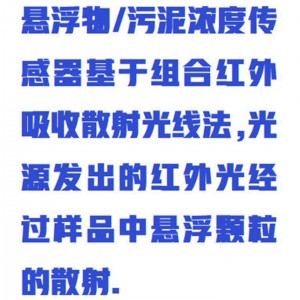 悬浮物/污泥浓度传感器基于组合红外吸收散射光线法,光源发出的红外光经过样品中悬浮颗粒的散射.